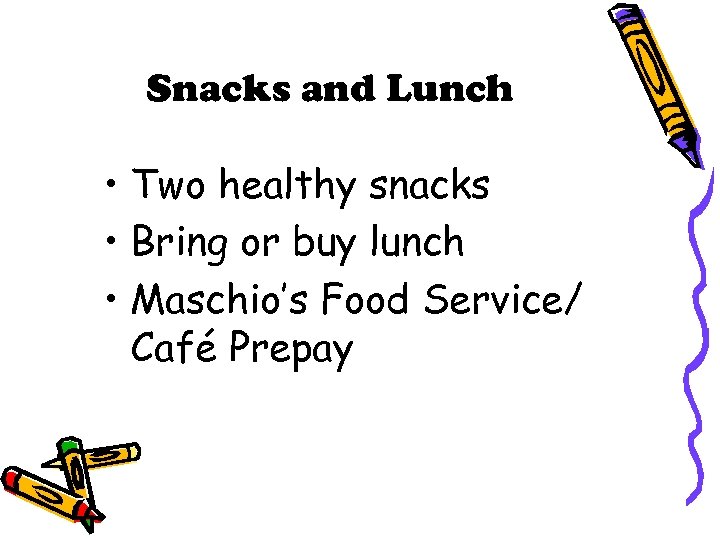 Snacks and Lunch

• Two healthy snacks
• Bring or buy lunch
• Maschio's Food Service/ Café Prepay